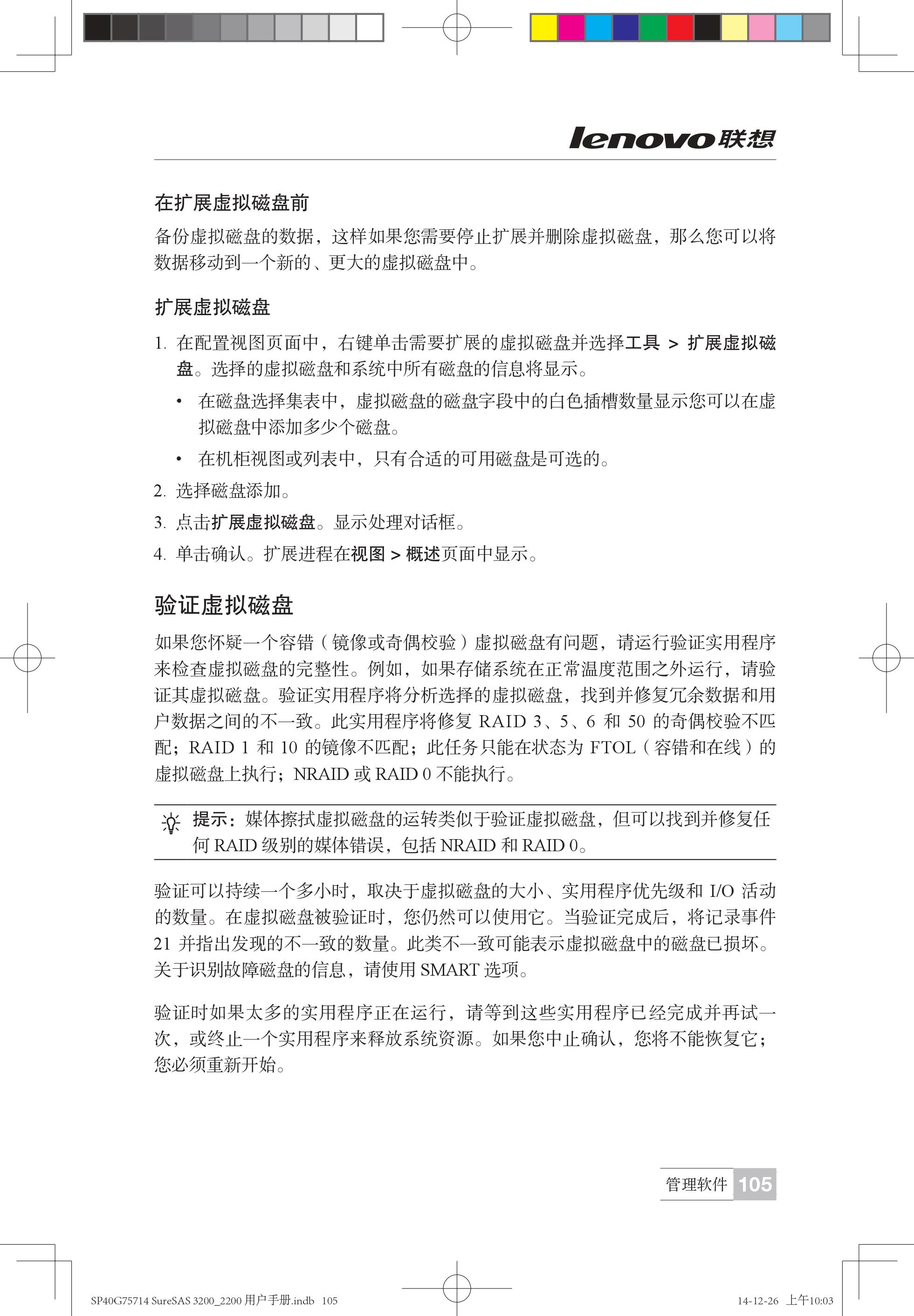 lenovo联想

在扩展虚拟磁盘前

备份虚拟磁盘的数据，这样如果您需要停止扩展并删除虚拟磁盘，那么您可以将数据移动到一个新的、更大的虚拟磁盘中。

扩展虚拟磁盘

1. 在配置视图页面中，右键单击需要扩展的虚拟磁盘并选择工具 > 扩展虚拟磁盘。选择的虚拟磁盘和系统中所有磁盘的信息将显示。

• 在磁盘选择集表中，虚拟磁盘的磁盘字段中的白色插槽数量显示您可以在虚拟磁盘中添加多少个磁盘。

• 在机柜视图或列表中，只有合适的可用磁盘是可选的。

2. 选择磁盘添加。

3. 点击扩展虚拟磁盘。显示处理对话框。

4. 单击确认。扩展进程在视图 > 概述页面中显示。

验证虚拟磁盘

如果您怀疑一个容错（镜像或奇偶校验）虚拟磁盘有问题，请运行验证实用程序来检查虚拟磁盘的完整性。例如，如果存储系统在正常温度范围之外运行，请验证其虚拟磁盘。验证实用程序将分析选择的虚拟磁盘，找到并修复冗余数据和用户数据之间的不一致。此实用程序将修复 RAID 3、5、6 和 50 的奇偶校验不匹配；RAID 1 和 10 的镜像不匹配；此任务只能在状态为 FTOL（容错和在线）的虚拟磁盘上执行；NRAID 或 RAID 0 不能执行。

提示：媒体擦拭虚拟磁盘的运转类似于验证虚拟磁盘，但可以找到并修复任何 RAID 级别的媒体错误，包括 NRAID 和 RAID 0。

验证可以持续一个多小时，取决于虚拟磁盘的大小、实用程序优先级和 I/O 活动的数量。在虚拟磁盘被验证时，您仍然可以使用它。当验证完成后，将记录事件 21 并指出发现的不一致的数量。此类不一致可能表示虚拟磁盘中的磁盘已损坏。关于识别故障磁盘的信息，请使用 SMART 选项。

验证时如果太多的实用程序正在运行，请等到这些实用程序已经完成并再试一次，或终止一个实用程序来释放系统资源。如果您中止确认，您将不能恢复它；您必须重新开始。

管理软件 105

SP40G75714 SureSAS 3200_2200 用户手册.indb 105

14-12-26 上午10:03